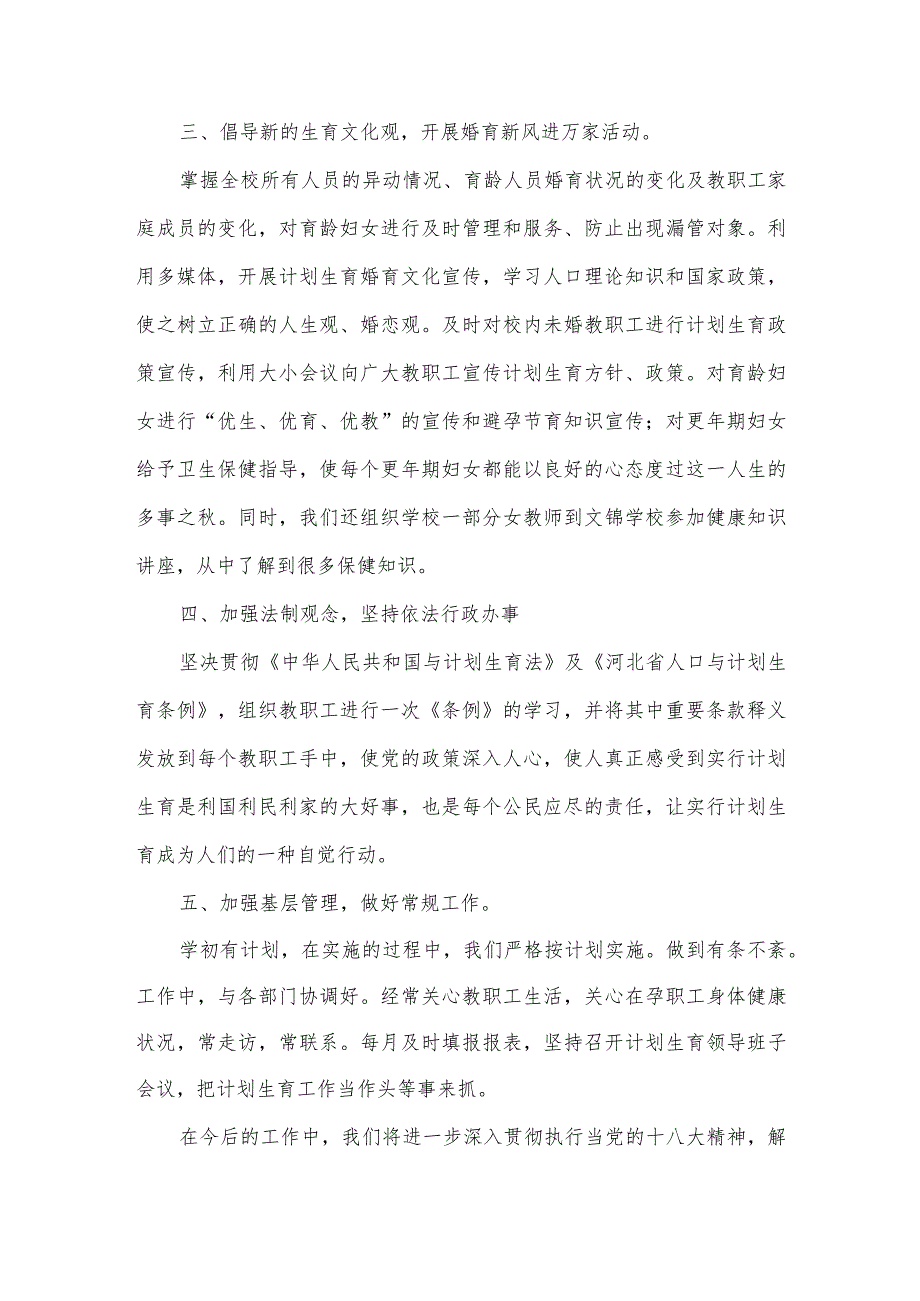 三、倡导新的生育文化观，开展婚育新风进万家活动。

掌握全校所有人员的异动情况、育龄人员婚育状况的变化及教职工家庭成员的变化，对育龄妇女进行及时管理和服务、防止出现漏管对象。利用多媒体，开展计划生育婚育文化宣传，学习人口理论知识和国家政策，使之树立正确的人生观、婚恋观。及时对校内未婚教职工进行计划生育政策宣传，利用大小会议向广大教职工宣传计划生育方针、政策。对育龄妇女进行“优生、优育、优教”的宣传和避孕节育知识宣传；对更年期妇女给予卫生保健指导，使每个更年期妇女都能以良好的心态度过这一人生的多事之秋。同时，我们还组织学校一部分女教师到文锦学校参加健康知识讲座，从中了解到很多保健知识。

四、加强法制观念，坚持依法行政办事

坚决贯彻《中华人民共和国与计划生育法》及《河北省人口与计划生育条例》，组织教职工进行一次《条例》的学习，并将其中重要条款释义发放到每个教职工手中，使党的政策深入人心，使人真正感受到实行计划生育是利国利民利家的大好事，也是每个公民应尽的责任，让实行计划生育成为人们的一种自觉行动。

五、加强基层管理，做好常规工作。

学初有计划，在实施的过程中，我们严格按计划实施。做到有条不紊。工作中，与各部门协调好。经常关心教职工生活，关心在孕职工身体健康状况，常走访，常联系。每月及时填报报表，坚持召开计划生育领导班子会议，把计划生育工作当作头等事来抓。

在今后的工作中，我们将进一步深入贯彻执行当党的十八大精神，解